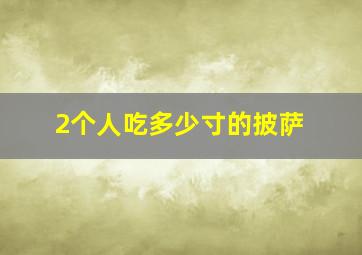 2个人吃多少寸的披萨